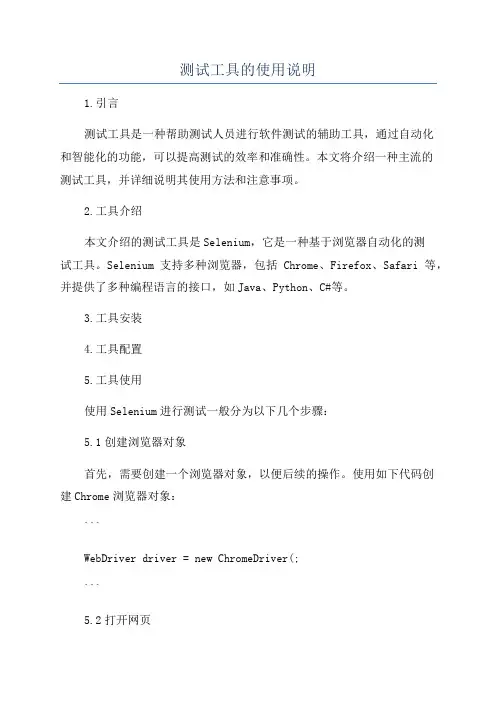 测试工具的使用说明

1.引言

测试工具是一种帮助测试人员进行软件测试的辅助工具，通过自动化和智能化的功能，可以提高测试的效率和准确性。本文将介绍一种主流的测试工具，并详细说明其使用方法和注意事项。

2.工具介绍

本文介绍的测试工具是Selenium，它是一种基于浏览器自动化的测试工具。Selenium 支持多种浏览器，包括 Chrome、Firefox、Safari 等，并提供了多种编程语言的接口，如Java、Python、C#等。

3.工具安装

4.工具配置

5.工具使用

使用Selenium进行测试一般分为以下几个步骤：

5.1创建浏览器对象

首先，需要创建一个浏览器对象，以便后续的操作。使用如下代码创建Chrome浏览器对象：

```

WebDriver driver = new ChromeDriver(;

```

5.2打开网页